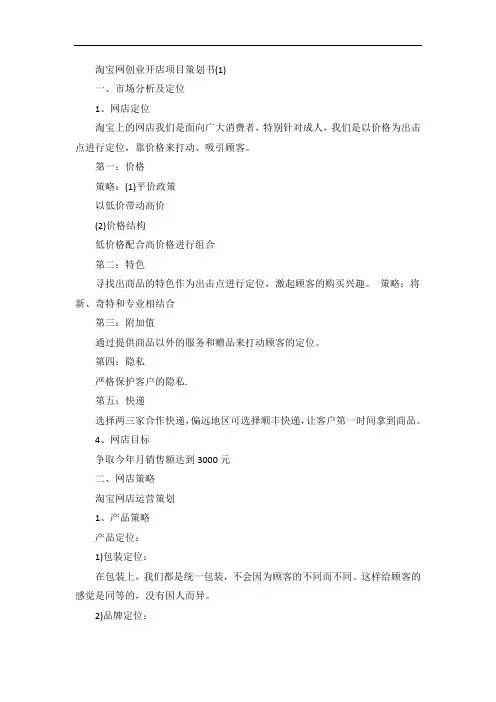 淘宝网创业开店项目策划书(1)

一、市场分析及定位

1、网店定位

淘宝上的网店我们是面向广大消费者，特别针对成人，我们是以价格为出击点进行定位，靠价格来打动、吸引顾客。

第一：价格

策略：(1)平价政策

以低价带动高价

(2)价格结构

低价格配合高价格进行组合

第二：特色

寻找出商品的特色作为出击点进行定位，激起顾客的购买兴趣。 策略：将新、奇特和专业相结合

第三：附加值

通过提供商品以外的服务和赠品来打动顾客的定位。

第四：隐私

严格保护客户的隐私.

第五：快递

选择两三家合作快递，偏远地区可选择顺丰快递，让客户第一时间拿到商品。

4、网店目标

争取今年月销售额达到 3000 元

二、网店策略

淘宝网店运营策划

1、产品策略

产品定位：

1)包装定位：

在包装上，我们都是统一包装，不会因为顾客的不同而不同。这样给顾客的感觉是同等的，没有因人而异。

2)品牌定位：